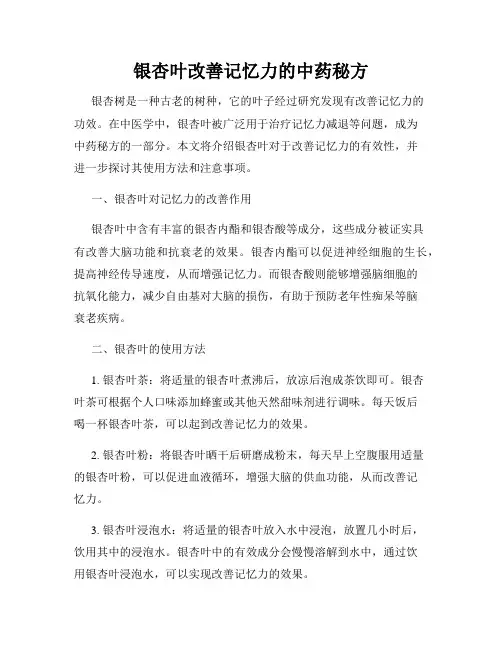 银杏叶改善记忆力的中药秘方

银杏树是一种古老的树种，它的叶子经过研究发现有改善记忆力的功效。在中医学中，银杏叶被广泛用于治疗记忆力减退等问题，成为中药秘方的一部分。本文将介绍银杏叶对于改善记忆力的有效性，并进一步探讨其使用方法和注意事项。

一、银杏叶对记忆力的改善作用

银杏叶中含有丰富的银杏内酯和银杏酸等成分，这些成分被证实具有改善大脑功能和抗衰老的效果。银杏内酯可以促进神经细胞的生长，提高神经传导速度，从而增强记忆力。而银杏酸则能够增强脑细胞的抗氧化能力，减少自由基对大脑的损伤，有助于预防老年性痴呆等脑衰老疾病。

二、银杏叶的使用方法

1. 银杏叶茶：将适量的银杏叶煮沸后，放凉后泡成茶饮即可。银杏叶茶可根据个人口味添加蜂蜜或其他天然甜味剂进行调味。每天饭后喝一杯银杏叶茶，可以起到改善记忆力的效果。

2. 银杏叶粉：将银杏叶晒干后研磨成粉末，每天早上空腹服用适量的银杏叶粉，可以促进血液循环，增强大脑的供血功能，从而改善记忆力。

3. 银杏叶浸泡水：将适量的银杏叶放入水中浸泡，放置几小时后，饮用其中的浸泡水。银杏叶中的有效成分会慢慢溶解到水中，通过饮用银杏叶浸泡水，可以实现改善记忆力的效果。